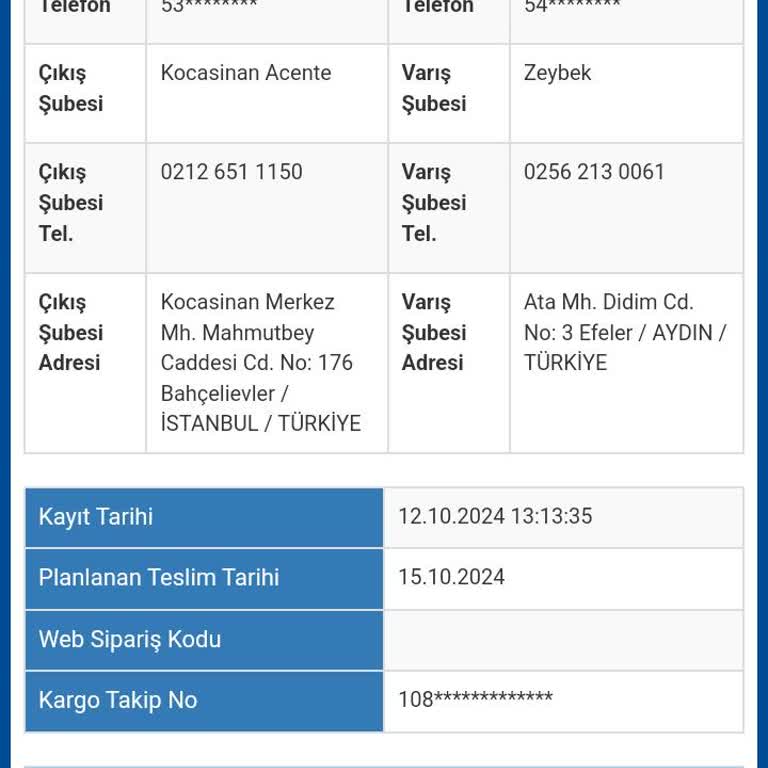 | Telefon | 53******** | Telefon | 54******** |
|---|---|---|---|
| Çıkış Şubesi | Kocasinan Acente | Varış Şubesi | Zeybek |
| Çıkış Şubesi Tel. | 0212 651 1150 | Varış Şubesi Tel. | 0256 213 0061 |
| Çıkış Şubesi Adresi | Kocasinan Merkez Mh. Mahmutbey Caddesi Cd. No: 176 Bahçelievler / İSTANBUL / TÜRKİYE | Varış Şubesi Adresi | Ata Mh. Didim Cd. No: 3 Efeler / AYDIN / TÜRKİYE |

| Kayıt Tarihi | 12.10.2024 13:13:35 |
|---|---|
| Planlanan Teslim Tarihi | 15.10.2024 |
| Web Sipariş Kodu | |
| Kargo Takip No | 108************* |